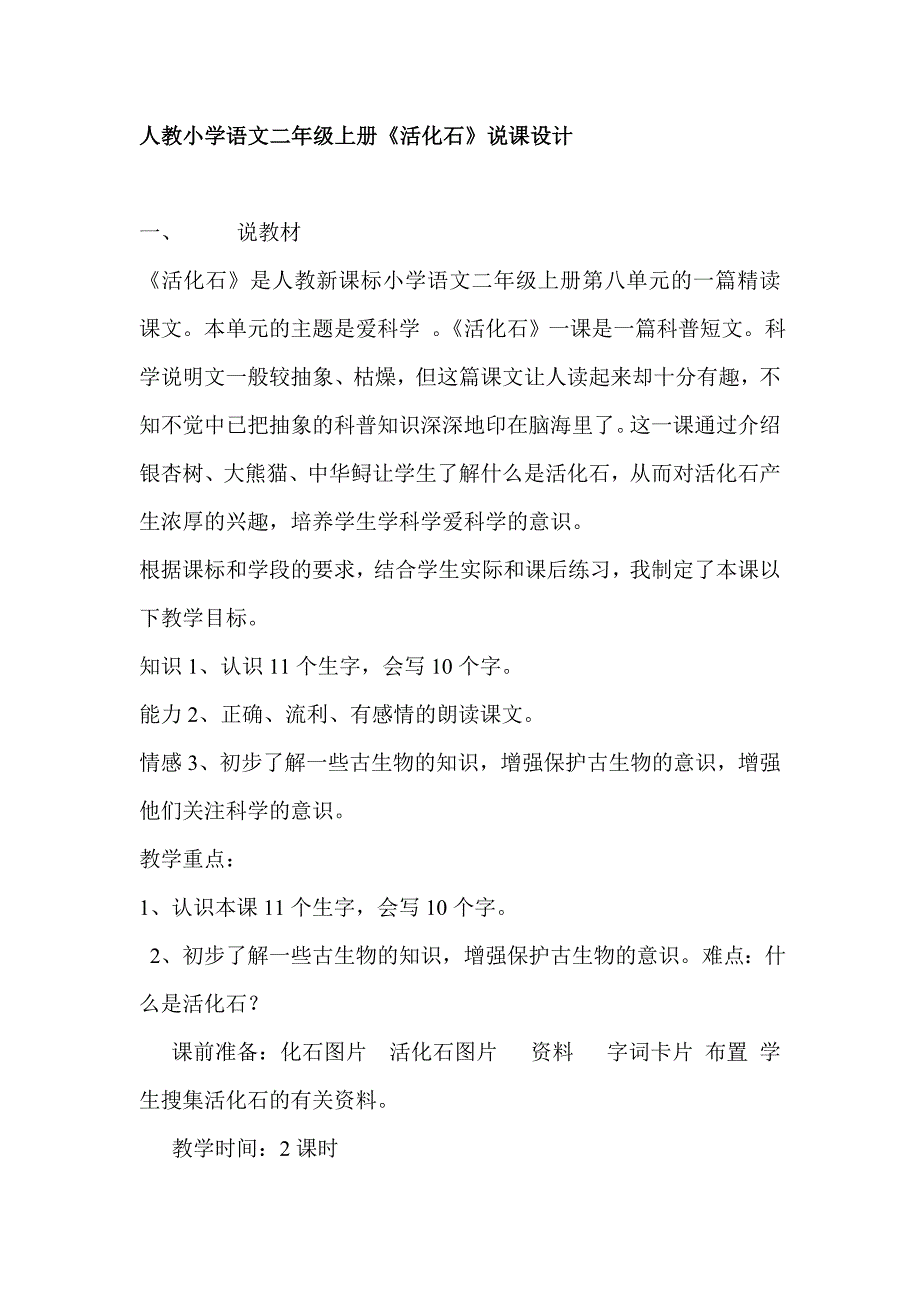 人教小学语文二年级上册《活化石》说课设计

一、 说教材

《活化石》是人教新课标小学语文二年级上册第八单元的一篇精读课文。本单元的主题是爱科学 。《活化石》一课是一篇科普短文。科学说明文一般较抽象、枯燥，但这篇课文让人读起来却十分有趣，不知不觉中已把抽象的科普知识深深地印在脑海里了。这一课通过介绍银杏树、大熊猫、中华鲟让学生了解什么是活化石，从而对活化石产生浓厚的兴趣，培养学生学科学爱科学的意识。

根据课标和学段的要求，结合学生实际和课后练习，我制定了本课以下教学目标。

知识 1、认识 11 个生字，会写 10 个字。

能力 2、正确、流利、有感情的朗读课文。

情感 3、初步了解一些古生物的知识，增强保护古生物的意识，增强他们关注科学的意识。

教学重点：

1、认识本课 11 个生字，会写 10 个字。

2、初步了解一些古生物的知识，增强保护古生物的意识。难点：什么是活化石？

课前准备：化石图片 活化石图片 资料 字词卡片 布置 学生搜集活化石的有关资料。

教学时间：2 课时